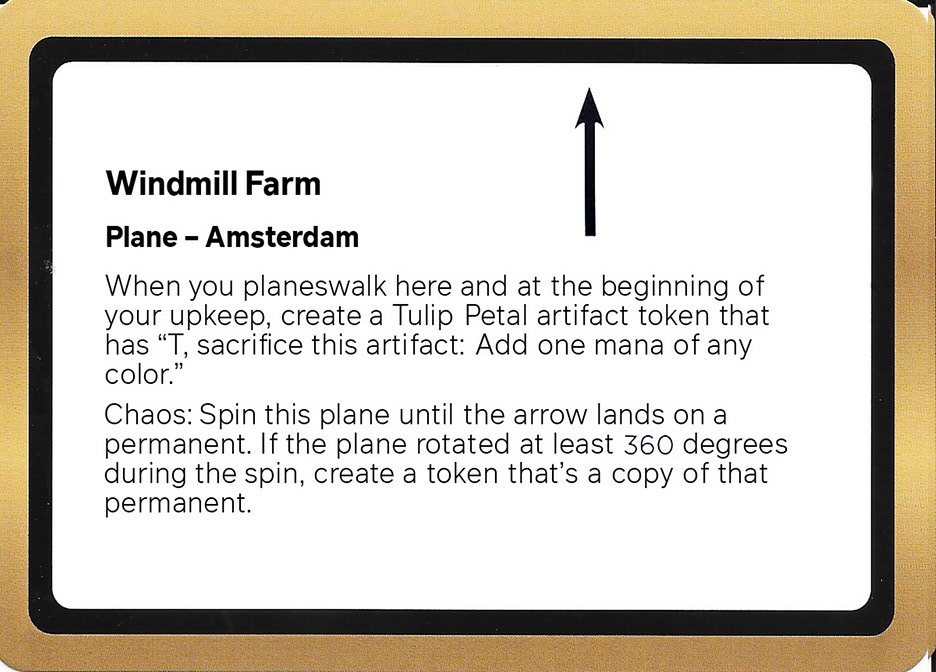 Windmill Farm

Plane – Amsterdam

When you planeswalk here and at the beginning of your upkeep, create a Tulip Petal artifact token that has "T, sacrifice this artifact: Add one mana of any color."

Chaos: Spin this plane until the arrow lands on a permanent. If the plane rotated at least 360 degrees during the spin, create a token that's a copy of that permanent.